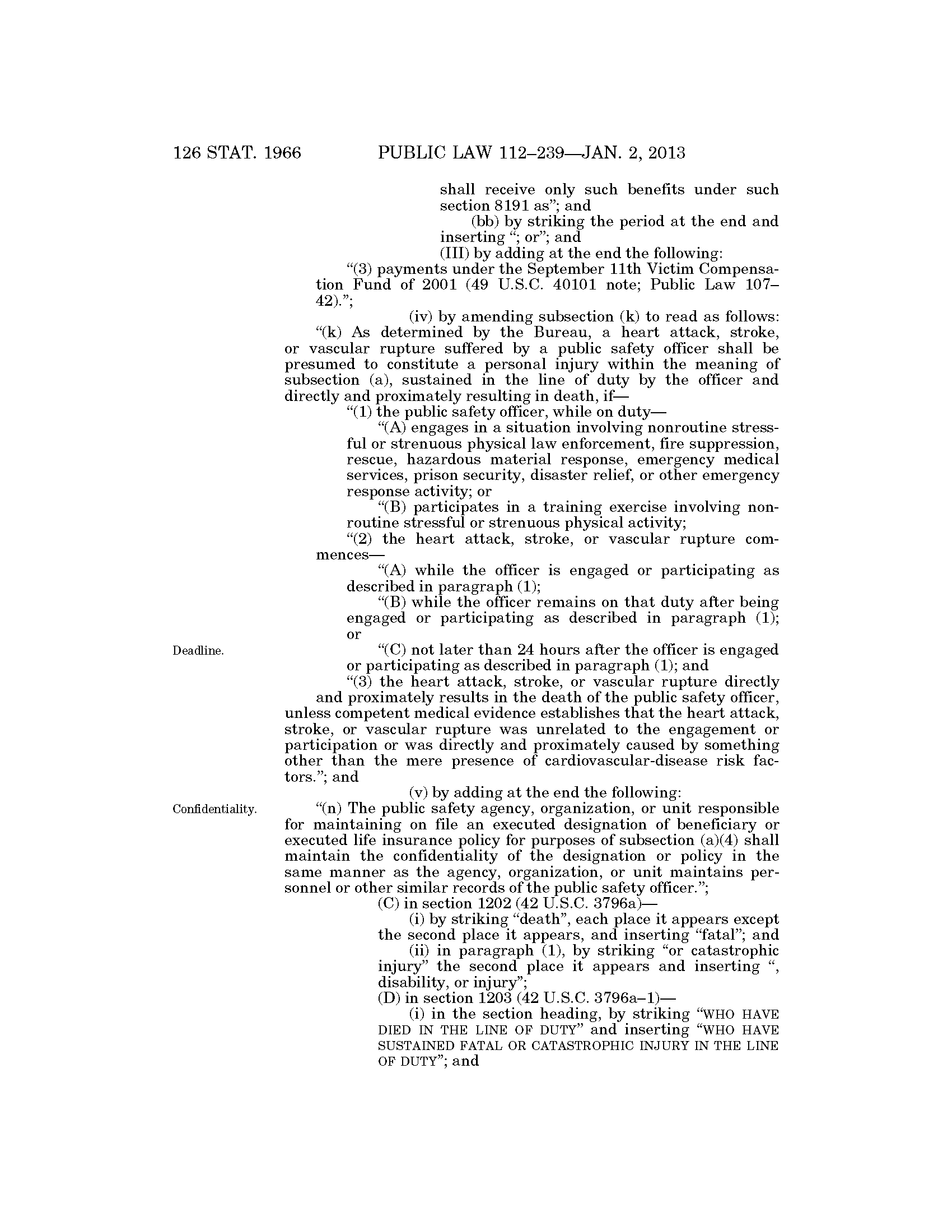 126 STAT. 1966 PUBLIC LAW 112–239—JAN. 2, 2013

shall receive only such benefits under such section 8191 as"; and

(bb) by striking the period at the end and inserting "; or"; and

(III) by adding at the end the following:

"(3) payments under the September 11th Victim Compensation Fund of 2001 (49 U.S.C. 40101 note; Public Law 107–42).";

(iv) by amending subsection (k) to read as follows:

"(k) As determined by the Bureau, a heart attack, stroke, or vascular rupture suffered by a public safety officer shall be presumed to constitute a personal injury within the meaning of subsection (a), sustained in the line of duty by the officer and directly and proximately resulting in death, if—

"(1) the public safety officer, while on duty—

"(A) engages in a situation involving nonroutine stressful or strenuous physical law enforcement, fire suppression, rescue, hazardous material response, emergency medical services, prison security, disaster relief, or other emergency response activity; or

"(B) participates in a training exercise involving nonroutine stressful or strenuous physical activity;

"(2) the heart attack, stroke, or vascular rupture commences—

"(A) while the officer is engaged or participating as described in paragraph (1);

"(B) while the officer remains on that duty after being engaged or participating as described in paragraph (1); or

Deadline.

"(C) not later than 24 hours after the officer is engaged or participating as described in paragraph (1); and

"(3) the heart attack, stroke, or vascular rupture directly and proximately results in the death of the public safety officer, unless competent medical evidence establishes that the heart attack, stroke, or vascular rupture was unrelated to the engagement or participation or was directly and proximately caused by something other than the mere presence of cardiovascular-disease risk factors."; and

(v) by adding at the end the following:

Confidentiality.

"(n) The public safety agency, organization, or unit responsible for maintaining on file an executed designation of beneficiary or executed life insurance policy for purposes of subsection (a)(4) shall maintain the confidentiality of the designation or policy in the same manner as the agency, organization, or unit maintains personnel or other similar records of the public safety officer.";

(C) in section 1202 (42 U.S.C. 3796a)—

(i) by striking "death", each place it appears except the second place it appears, and inserting "fatal"; and

(ii) in paragraph (1), by striking "or catastrophic injury" the second place it appears and inserting ", disability, or injury";

(D) in section 1203 (42 U.S.C. 3796a–1)—

(i) in the section heading, by striking "WHO HAVE DIED IN THE LINE OF DUTY" and inserting "WHO HAVE SUSTAINED FATAL OR CATASTROPHIC INJURY IN THE LINE OF DUTY"; and